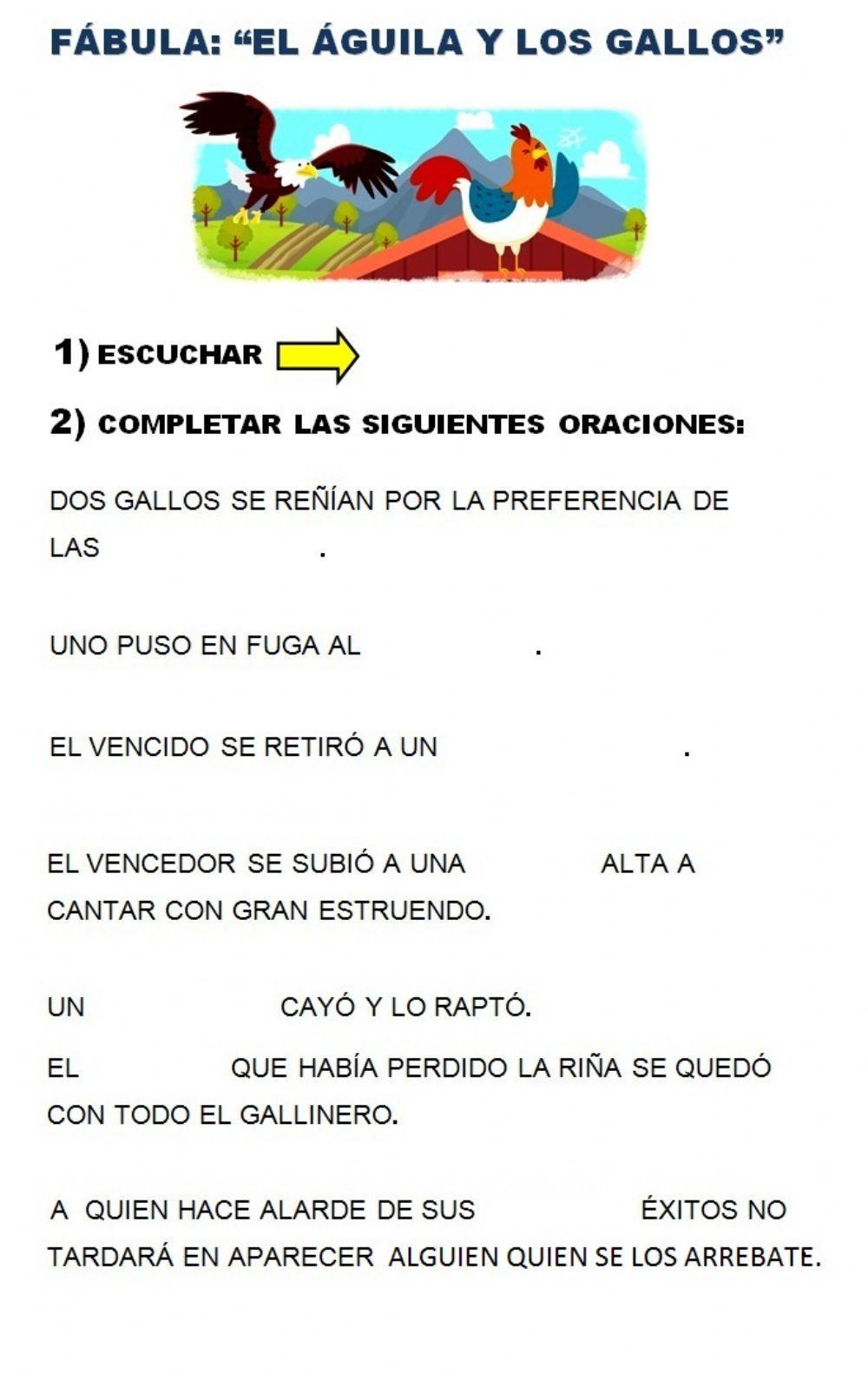 FÁBULA: “EL ÁGUILA Y LOS GALLOS”

1) ESCUCHAR

2) COMPLETAR LAS SIGUIENTES ORACIONES:

DOS GALLOS SE REÑÍAN POR LA PREFERENCIA DE LAS .

UNO PUSO EN FUGA AL .

EL VENCIDO SE RETIRÓ A UN .

EL VENCEDOR SE SUBIÓ A UNA ALTA A CANTAR CON GRAN ESTRUENDO.

UN CAYÓ Y LO RAPTÓ.

EL QUE HABÍA PERDIDO LA RIÑA SE QUEDÓ CON TODO EL GALLINERO.

A QUIEN HACE ALARDE DE SUS ÉXITOS NO TARDARÁ EN APARECER ALGUIEN QUIEN SE LOS ARREBATE.